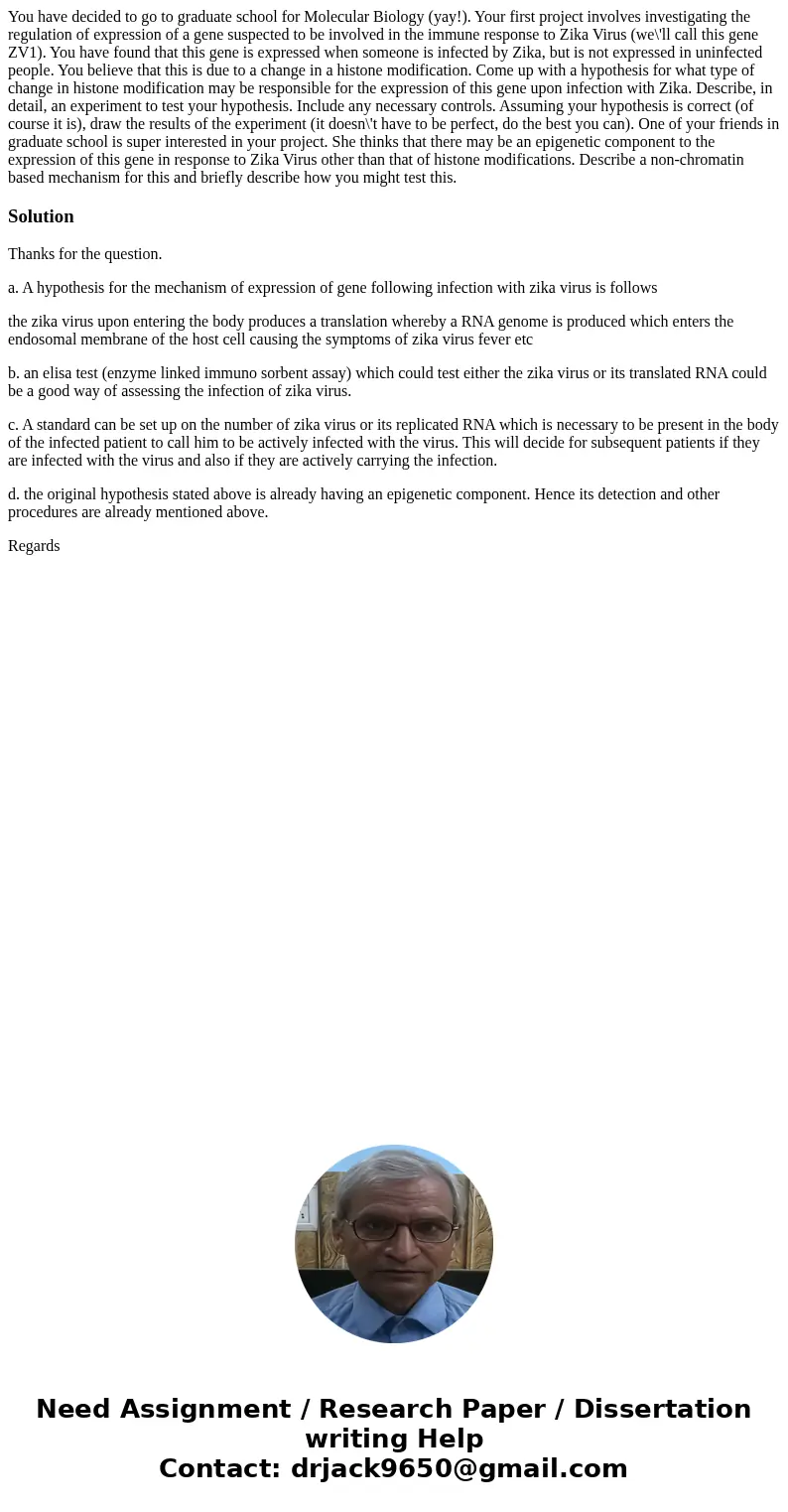 You have decided to go to graduate school for Molecular Biology (yay!). Your first project involves investigating the regulation of expression of a gene suspected to be involved in the immune response to Zika Virus (we\'ll call this gene ZV1). You have found that this gene is expressed when someone is infected by Zika, but is not expressed in uninfected people. You believe that this is due to a change in a histone modification. Come up with a hypothesis for what type of change in histone modification may be responsible for the expression of this gene upon infection with Zika. Describe, in detail, an experiment to test your hypothesis. Include any necessary controls. Assuming your hypothesis is correct (of course it is), draw the results of the experiment (it doesn\'t have to be perfect, do the best you can). One of your friends in graduate school is super interested in your project. She thinks that there may be an epigenetic component to the expression of this gene in response to Zika Virus other than that of histone modifications. Describe a non-chromatin based mechanism for this and briefly describe how you might test this.

Solution

Thanks for the question.

a. A hypothesis for the mechanism of expression of gene following infection with zika virus is follows

the zika virus upon entering the body produces a translation whereby a RNA genome is produced which enters the endosomal membrane of the host cell causing the symptoms of zika virus fever etc

b. an elisa test (enzyme linked immuno sorbent assay) which could test either the zika virus or its translated RNA could be a good way of assessing the infection of zika virus.

c. A standard can be set up on the number of zika virus or its replicated RNA which is necessary to be present in the body of the infected patient to call him to be actively infected with the virus. This will decide for subsequent patients if they are infected with the virus and also if they are actively carrying the infection.

d. the original hypothesis stated above is already having an epigenetic component. Hence its detection and other procedures are already mentioned above.

Regards

Need Assignment / Research Paper / Dissertation writing Help
Contact: drjack9650@gmail.com